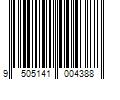 9 505141 004388